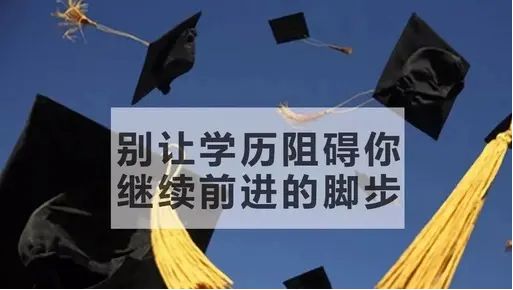 别让学历阻碍你
继续前进的脚步